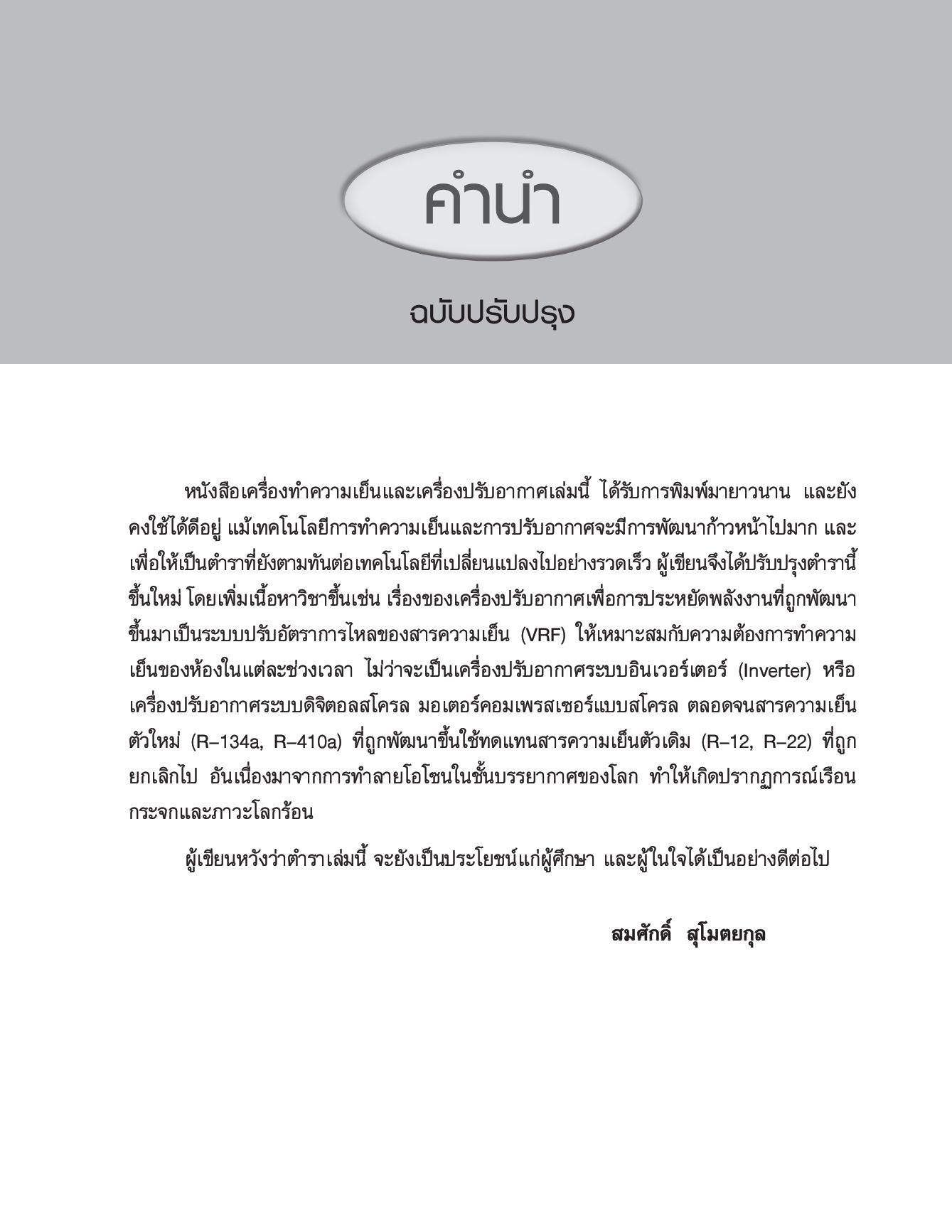 คำนำ

ฉบับปรับปรุง

หนังสือเครื่องทำความเย็นและเครื่องปรับอากาศเล่มนี้ ได้รับการพิมพ์มายาวนาน และยังคงใช้ได้ดีอยู่ แม้เทคโนโลยีการทำความเย็นและการปรับอากาศจะมีการพัฒนาก้าวหน้าไปมาก และเพื่อให้เป็นตำราที่ยังตามทันต่อเทคโนโลยีที่เปลี่ยนแปลงไปอย่างรวดเร็ว ผู้เขียนจึงได้ปรับปรุงตำรานี้ขึ้นใหม่ โดยเพิ่มเนื้อหาวิชาขึ้นเช่น เรื่องของเครื่องปรับอากาศเพื่อการประหยัดพลังงานที่ถูกพัฒนาขึ้นมาเป็นระบบปรับอัตราการไหลของสารความเย็น (VRF) ให้เหมาะสมกับความต้องการทำความเย็นของห้องในแต่ละช่วงเวลา ไม่ว่าจะเป็นเครื่องปรับอากาศระบบอินเวอร์เตอร์ (Inverter) หรือเครื่องปรับอากาศระบบดิจิตอลสโครล มอเตอร์คอมเพรสเซอร์แบบสโครล ตลอดจนสารความเย็นตัวใหม่ (R–134a, R–410a) ที่ถูกพัฒนาขึ้นใช้ทดแทนสารความเย็นตัวเดิม (R–12, R–22) ที่ถูกยกเลิกไป อันเนื่องมาจากการทำลายโอโซนในชั้นบรรยากาศของโลก ทำให้เกิดปรากฏการณ์เรือนกระจกและภาวะโลกร้อน

ผู้เขียนหวังว่าตำราเล่มนี้ จะยังเป็นประโยชน์แก่ผู้ศึกษา และผู้ในใจได้เป็นอย่างดีต่อไป

สมศักดิ์ สุโมตยกุล